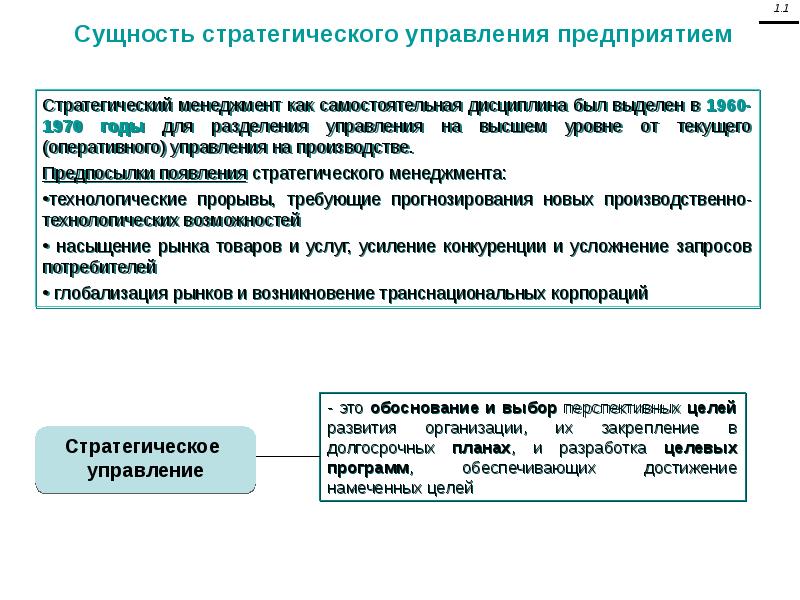 1.1

Сущность стратегического управления предприятием

Стратегический менеджмент как самостоятельная дисциплина был выделен в 1960-1970 годы для разделения управления на высшем уровне от текущего (оперативного) управления на производстве.

Предпосылки появления стратегического менеджмента:

•технологические прорывы, требующие прогнозирования новых производственно-технологических возможностей

• насыщение рынка товаров и услуг, усиление конкуренции и усложнение запросов потребителей

• глобализация рынков и возникновение транснациональных корпораций

Стратегическое управление

- это обоснование и выбор перспективных целей развития организации, их закрепление в долгосрочных планах, и разработка целевых программ, обеспечивающих достижение намеченных целей